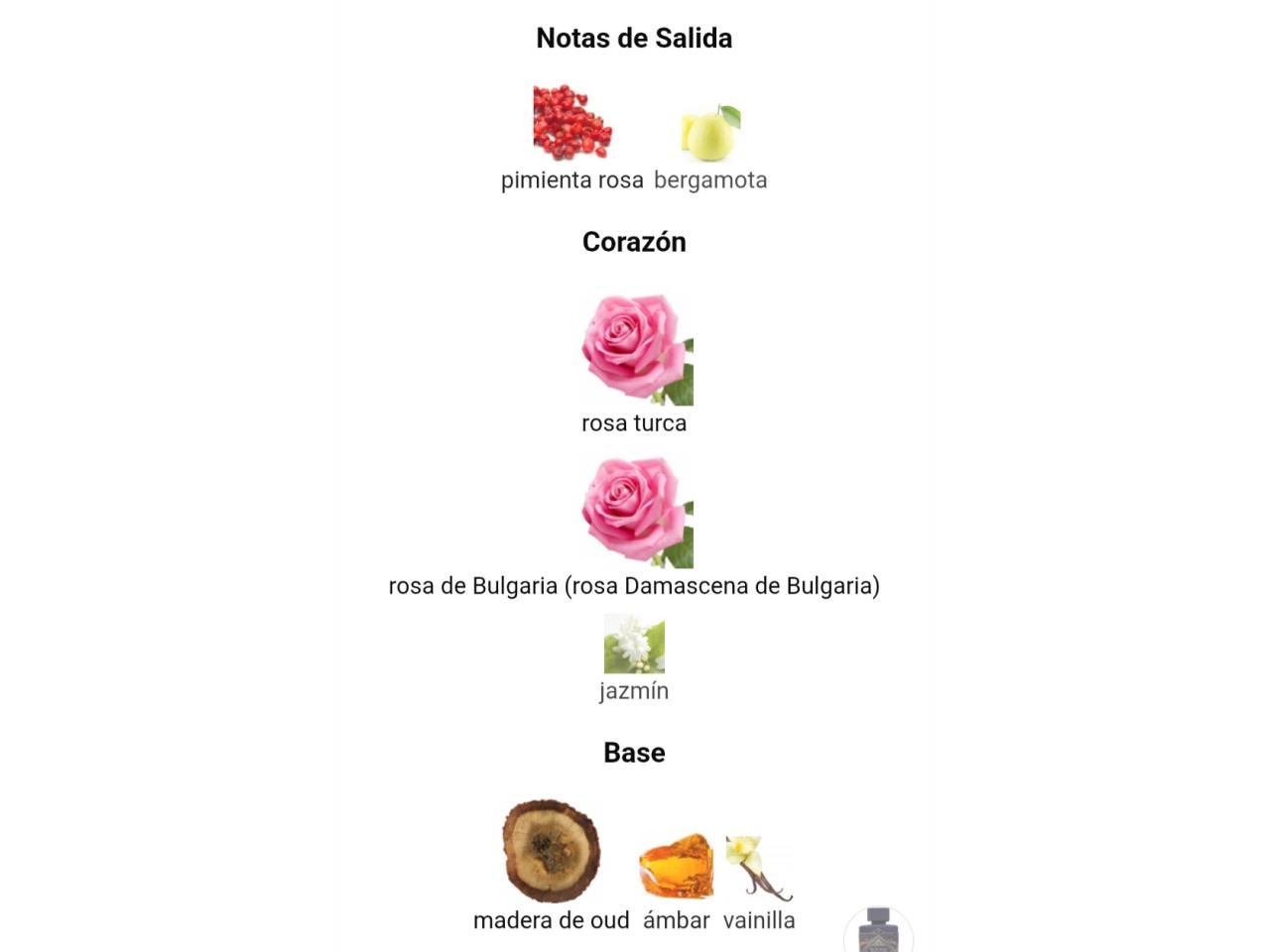 Notas de Salida

pimienta rosa bergamota

Corazón

rosa turca

rosa de Bulgaria (rosa Damascena de Bulgaria)

jazmín

Base

madera de oud ámbar vainilla